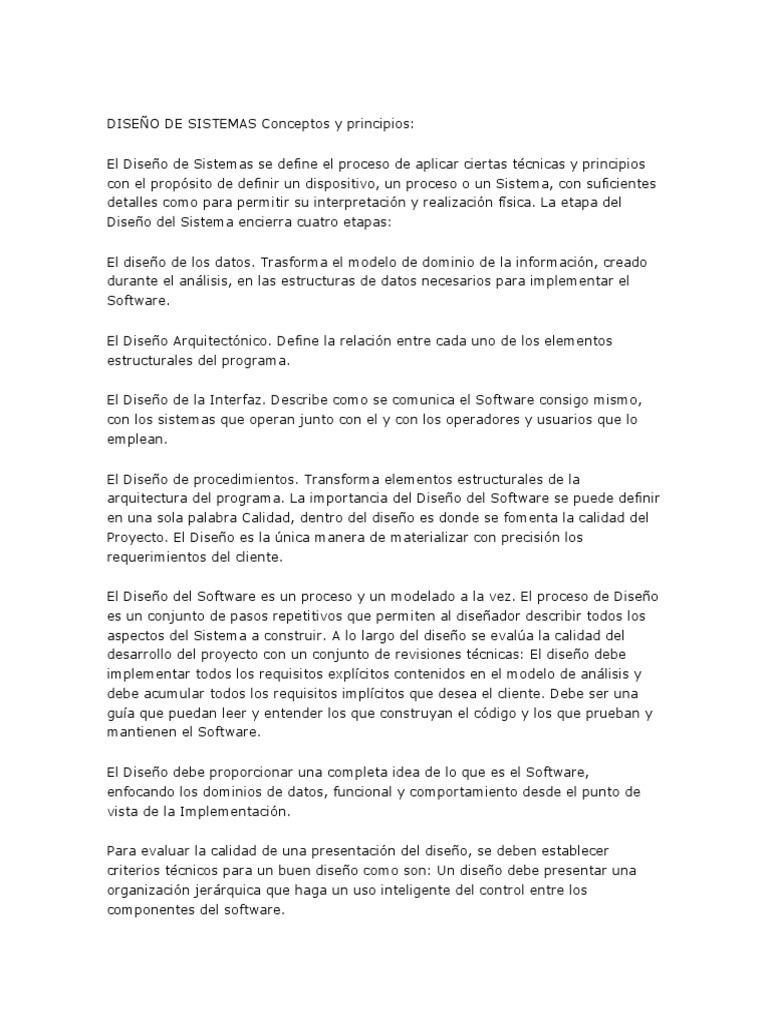 DISEÑO DE SISTEMAS Conceptos y principios:

El Diseño de Sistemas se define el proceso de aplicar ciertas técnicas y principios con el propósito de definir un dispositivo, un proceso o un Sistema, con suficientes detalles como para permitir su interpretación y realización física. La etapa del Diseño del Sistema encierra cuatro etapas:

El diseño de los datos. Trasforma el modelo de dominio de la información, creado durante el análisis, en las estructuras de datos necesarios para implementar el Software.

El Diseño Arquitectónico. Define la relación entre cada uno de los elementos estructurales del programa.

El Diseño de la Interfaz. Describe como se comunica el Software consigo mismo, con los sistemas que operan junto con el y con los operadores y usuarios que lo emplean.

El Diseño de procedimientos. Transforma elementos estructurales de la arquitectura del programa. La importancia del Diseño del Software se puede definir en una sola palabra Calidad, dentro del diseño es donde se fomenta la calidad del Proyecto. El Diseño es la única manera de materializar con precisión los requerimientos del cliente.

El Diseño del Software es un proceso y un modelado a la vez. El proceso de Diseño es un conjunto de pasos repetitivos que permiten al diseñador describir todos los aspectos del Sistema a construir. A lo largo del diseño se evalúa la calidad del desarrollo del proyecto con un conjunto de revisiones técnicas: El diseño debe implementar todos los requisitos explícitos contenidos en el modelo de análisis y debe acumular todos los requisitos implícitos que desea el cliente. Debe ser una guía que puedan leer y entender los que construyan el código y los que prueban y mantienen el Software.

El Diseño debe proporcionar una completa idea de lo que es el Software, enfocando los dominios de datos, funcional y comportamiento desde el punto de vista de la Implementación.

Para evaluar la calidad de una presentación del diseño, se deben establecer criterios técnicos para un buen diseño como son: Un diseño debe presentar una organización jerárquica que haga un uso inteligente del control entre los componentes del software.